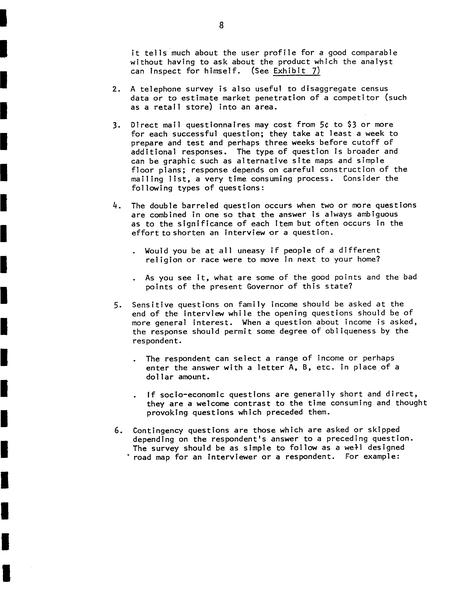 8

it tells much about the user profile for a good comparable without having to ask about the product which the analyst can inspect for himself. (See Exhibit 7)

2. A telephone survey is also useful to disaggregate census data or to estimate market penetration of a competitor (such as a retail store) into an area.

3. Direct mail questionnaires may cost from 5¢ to $3 or more for each successful question; they take at least a week to prepare and test and perhaps three weeks before cutoff of additional responses. The type of question is broader and can be graphic such as alternative site maps and simple floor plans; response depends on careful construction of the mailing list, a very time consuming process. Consider the following types of questions:

4. The double barreled question occurs when two or more questions are combined in one so that the answer is always ambiguous as to the significance of each item but often occurs in the effort to shorten an interview or a question.

. Would you be at all uneasy if people of a different religion or race were to move in next to your home?

. As you see it, what are some of the good points and the bad points of the present Governor of this state?

5. Sensitive questions on family income should be asked at the end of the interview while the opening questions should be of more general interest. When a question about income is asked, the response should permit some degree of obliqueness by the respondent.

. The respondent can select a range of income or perhaps enter the answer with a letter A, B, etc. in place of a dollar amount.

. If socio-economic questions are generally short and direct, they are a welcome contrast to the time consuming and thought provoking questions which preceded them.

6. Contingency questions are those which are asked or skipped depending on the respondent's answer to a preceding question. The survey should be as simple to follow as a well designed road map for an interviewer or a respondent. For example: